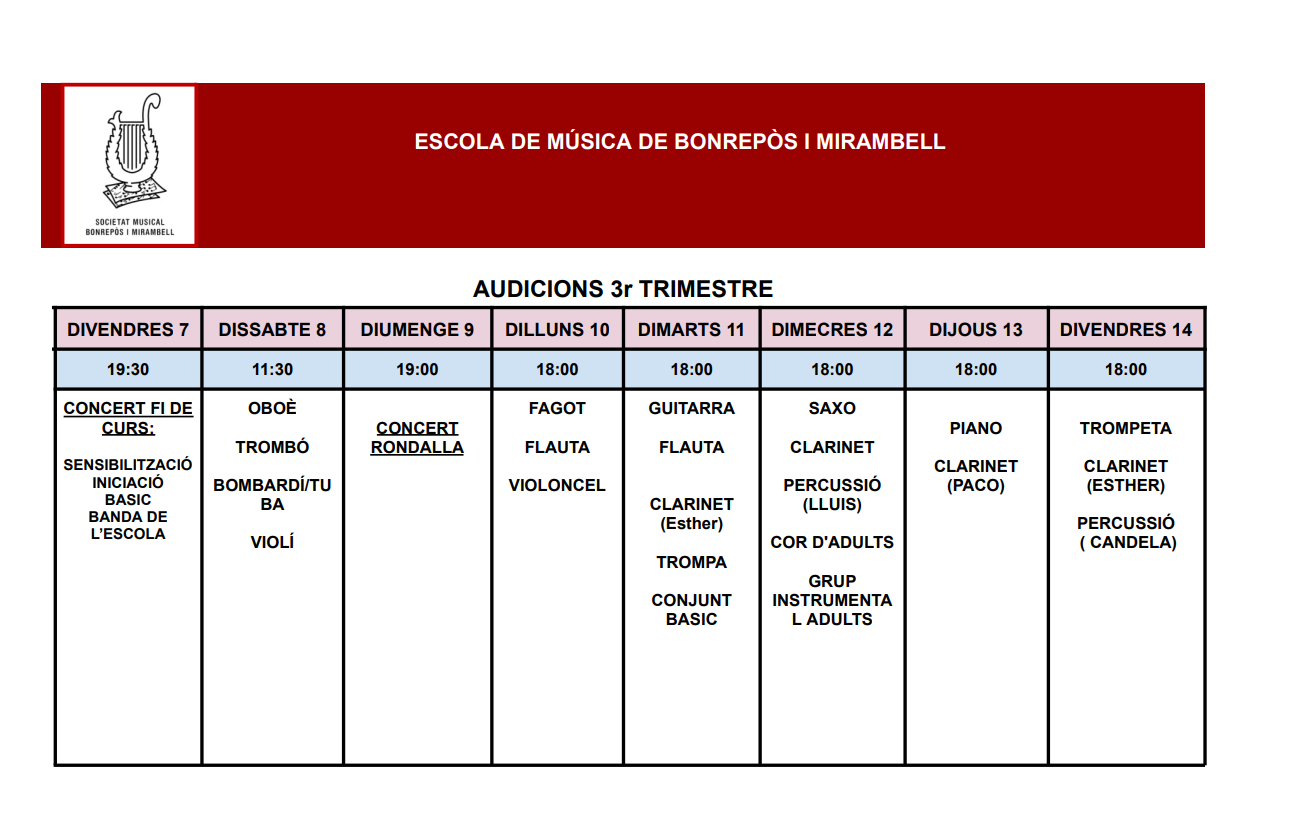 SOCIETAT MUSICAL BONREPÒS I MIRAMBELL

ESCOLA DE MÚSICA DE BONREPÒS I MIRAMBELL

AUDICIONS 3r TRIMESTRE

| DIVENDRES 7 | DISSABTE 8 | DIUMENGE 9 | DILLUNS 10 | DIMARTS 11 | DIMECRES 12 | DIJOUS 13 | DIVENDRES 14 |
|---|---|---|---|---|---|---|---|
| 19:30 | 11:30 | 19:00 | 18:00 | 18:00 | 18:00 | 18:00 | 18:00 |
| CONCERT FI DE CURS: SENSIBILITZACIÓ INICIACIÓ BASIC BANDA DE L'ESCOLA | OBOÈ TROMBÓ BOMBARDÍ/TUBA VIOLÍ | CONCERT RONDALLA | FAGOT FLAUTA VIOLONCEL | GUITARRA FLAUTA CLARINET (Esther) TROMPA CONJUNT BASIC | SAXO CLARINET PERCUSSIÓ (LLUIS) COR D'ADULTS GRUP INSTRUMENTAL ADULTS | PIANO CLARINET (PACO) | TROMPETA CLARINET (ESTHER) PERCUSSIÓ ( CANDELA) |